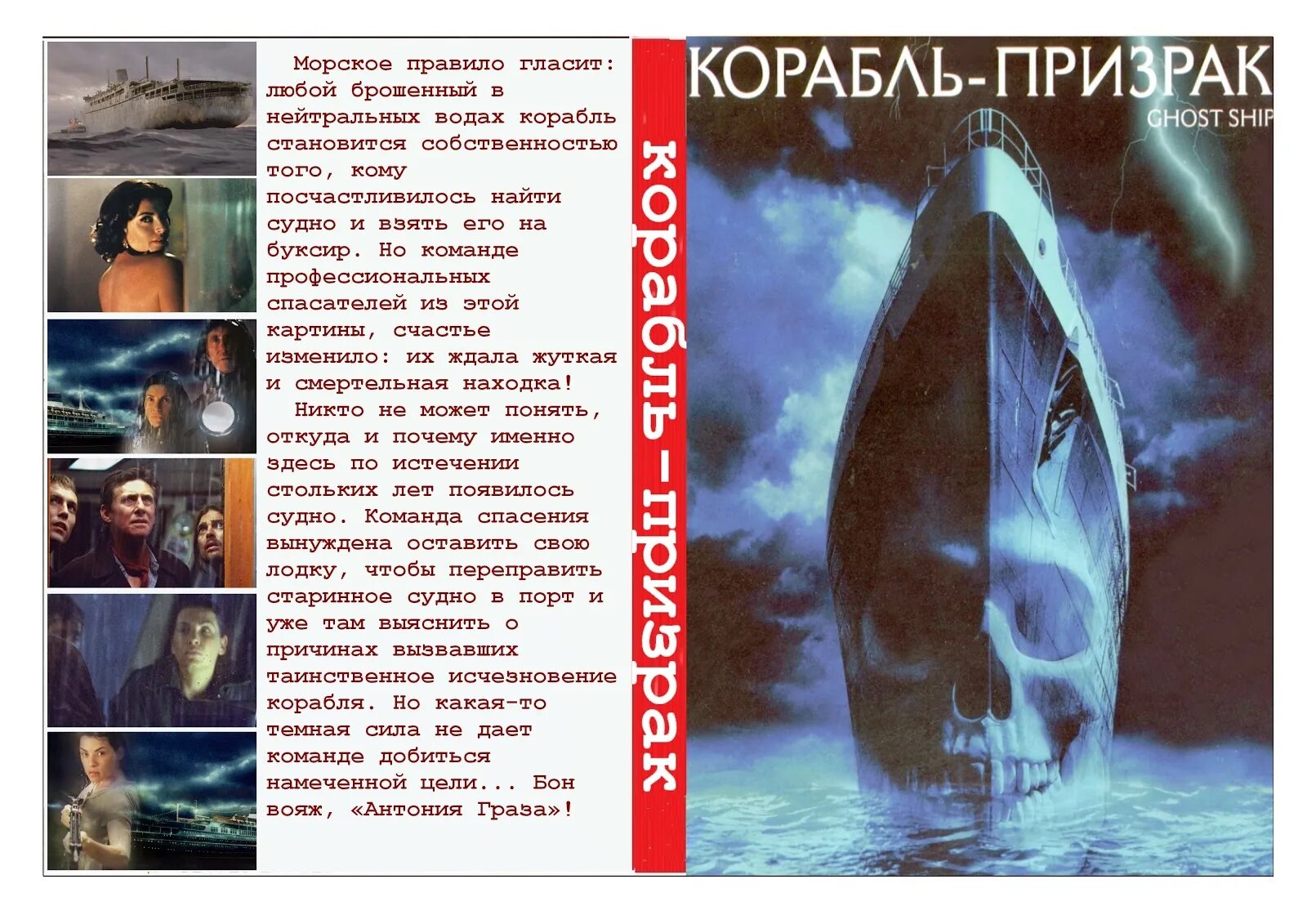 Морское правило гласит: любой брошенный в нейтральных водах корабль становится собственностью того, кому посчастливилось найти судно и взять его на буксир. Но команде профессиональных спасателей из этой картины, счастье изменило: их ждала жуткая и смертельная находка!

Никто не может понять, откуда и почему именно здесь по истечении стольких лет появилось судно. Команда спасения вынуждена оставить свою лодку, чтобы переправить старинное судно в порт и уже там выяснить о причинах вызвавших таинственное исчезновение корабля. Но какая-то темная сила не дает команде добиться намеченной цели... Бон вояж, «Антония Граза»!

корабль-призрак

КОРАБЛЬ-ПРИЗРАК
GHOST SHIP